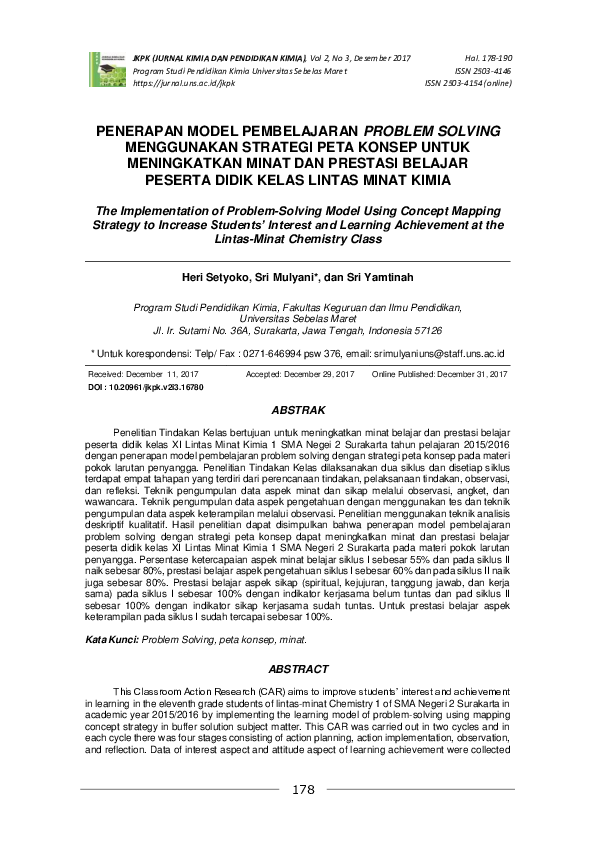 JKPK (JURNAL KIMIA DAN PENDIDIKAN KIMIA), Vol 2, No 3, Desember 2017
Program Studi Pendidikan Kimia Universitas Sebelas Maret
https://jurnal.uns.ac.id/jkpk

Hal. 178-190
ISSN 2503-4146
ISSN 2503-4154 (online)

PENERAPAN MODEL PEMBELAJARAN PROBLEM SOLVING MENGGUNAKAN STRATEGI PETA KONSEP UNTUK MENINGKATKAN MINAT DAN PRESTASI BELAJAR PESERTA DIDIK KELAS LINTAS MINAT KIMIA

The Implementation of Problem-Solving Model Using Concept Mapping Strategy to Increase Students' Interest and Learning Achievement at the Lintas-Minat Chemistry Class

Heri Setyoko, Sri Mulyani*, dan Sri Yamtinah

Program Studi Pendidikan Kimia, Fakultas Keguruan dan Ilmu Pendidikan, Universitas Sebelas Maret
Jl. Ir. Sutami No. 36A, Surakarta, Jawa Tengah, Indonesia 57126

* Untuk korespondensi: Telp/ Fax : 0271-646994 psw 376, email: srimulyaniuns@staff.uns.ac.id

Received: December 11, 2017    Accepted: December 29, 2017    Online Published: December 31, 2017
DOI : 10.20961/jkpk.v2i3.16780

ABSTRAK

Penelitian Tindakan Kelas bertujuan untuk meningkatkan minat belajar dan prestasi belajar peserta didik kelas XI Lintas Minat Kimia 1 SMA Negei 2 Surakarta tahun pelajaran 2015/2016 dengan penerapan model pembelajaran problem solving dengan strategi peta konsep pada materi pokok larutan penyangga. Penelitian Tindakan Kelas dilaksanakan dua siklus dan disetiap siklus terdapat empat tahapan yang terdiri dari perencanaan tindakan, pelaksanaan tindakan, observasi, dan refleksi. Teknik pengumpulan data aspek minat dan sikap melalui observasi, angket, dan wawancara. Teknik pengumpulan data aspek pengetahuan dengan menggunakan tes dan teknik pengumpulan data aspek keterampilan melalui observasi. Penelitian menggunakan teknik analisis deskriptif kualitatif. Hasil penelitian dapat disimpulkan bahwa penerapan model pembelajaran problem solving dengan strategi peta konsep dapat meningkatkan minat dan prestasi belajar peserta didik kelas XI Lintas Minat Kimia 1 SMA Negeri 2 Surakarta pada materi pokok larutan penyangga. Persentase ketercapaian aspek minat belajar siklus I sebesar 55% dan pada siklus II naik sebesar 80%, prestasi belajar aspek pengetahuan siklus I sebesar 60% dan pada siklus II naik juga sebesar 80%. Prestasi belajar aspek sikap (spiritual, kejujuran, tanggung jawab, dan kerja sama) pada siklus I sebesar 100% dengan indikator kerjasama belum tuntas dan pad siklus II sebesar 100% dengan indikator sikap kerjasama sudah tuntas. Untuk prestasi belajar aspek keterampilan pada siklus I sudah tercapai sebesar 100%.

Kata Kunci: Problem Solving, peta konsep, minat.

ABSTRACT

This Classroom Action Research (CAR) aims to improve students' interest and achievement in learning in the eleventh grade students of lintas-minat Chemistry 1 of SMA Negeri 2 Surakarta in academic year 2015/2016 by implementing the learning model of problem-solving using mapping concept strategy in buffer solution subject matter. This CAR was carried out in two cycles and in each cycle there was four stages consisting of action planning, action implementation, observation, and reflection. Data of interest aspect and attitude aspect of learning achievement were collected

178